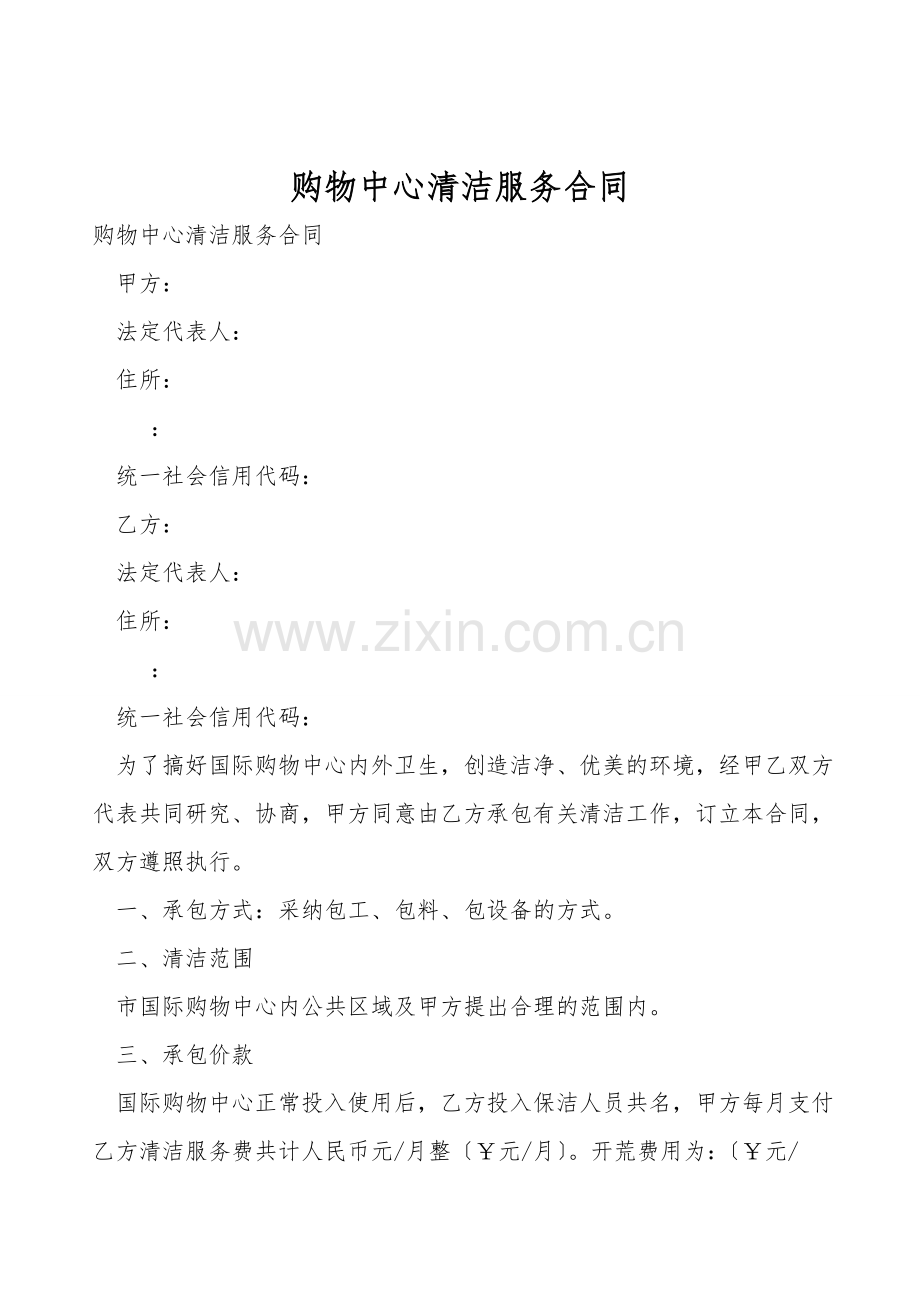 购物中心清洁服务合同

购物中心清洁服务合同

甲方：

法定代表人：

住所：

：

统一社会信用代码：

乙方：

法定代表人：

住所：

：

统一社会信用代码：

为了搞好国际购物中心内外卫生，创造洁净、优美的环境，经甲乙双方代表共同研究、协商，甲方同意由乙方承包有关清洁工作，订立本合同，双方遵照执行。

一、承包方式：采纳包工、包料、包设备的方式。

二、清洁范围

市国际购物中心内公共区域及甲方提出合理的范围内。

三、承包价款

国际购物中心正常投入使用后，乙方投入保洁人员共名，甲方每月支付乙方清洁服务费共计人民币元/月整〔￥元/月〕。开荒费用为：〔￥元/

www.zixin.com.cn